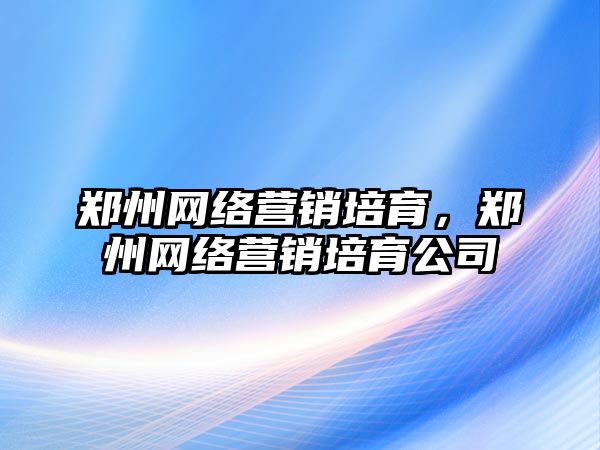 郑州网络营销培育，郑州网络营销培育公司